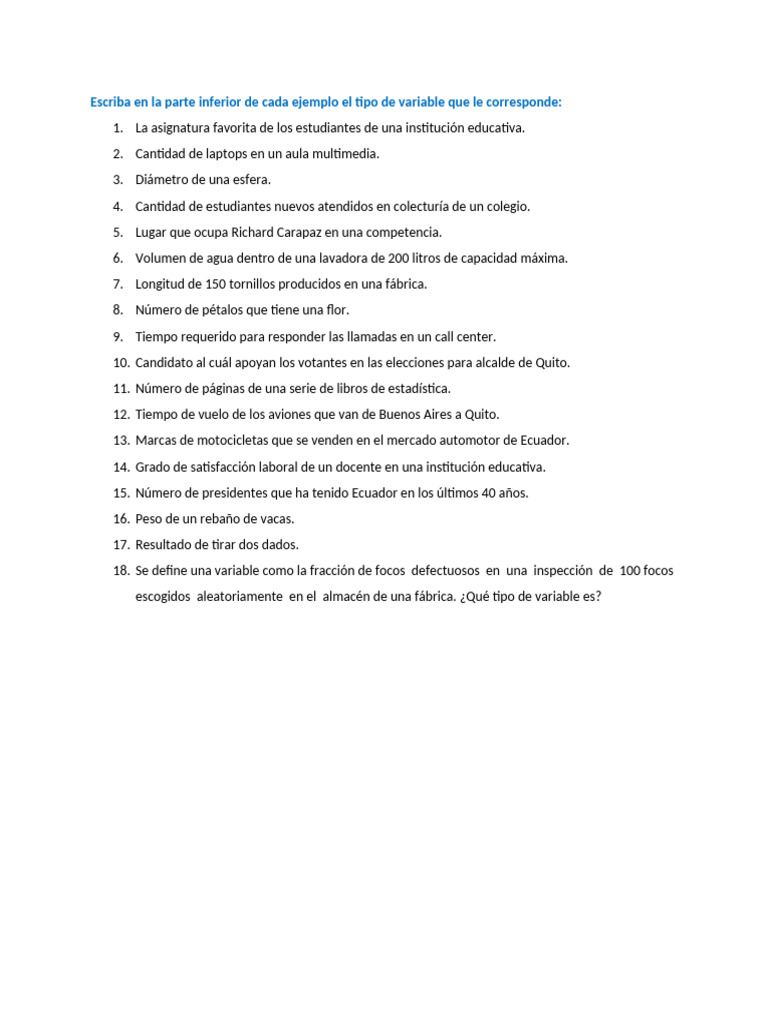 Escriba en la parte inferior de cada ejemplo el tipo de variable que le corresponde:

1. La asignatura favorita de los estudiantes de una institución educativa.
2. Cantidad de laptops en un aula multimedia.
3. Diámetro de una esfera.
4. Cantidad de estudiantes nuevos atendidos en colecturía de un colegio.
5. Lugar que ocupa Richard Carapaz en una competencia.
6. Volumen de agua dentro de una lavadora de 200 litros de capacidad máxima.
7. Longitud de 150 tornillos producidos en una fábrica.
8. Número de pétalos que tiene una flor.
9. Tiempo requerido para responder las llamadas en un call center.
10. Candidato al cuál apoyan los votantes en las elecciones para alcalde de Quito.
11. Número de páginas de una serie de libros de estadística.
12. Tiempo de vuelo de los aviones que van de Buenos Aires a Quito.
13. Marcas de motocicletas que se venden en el mercado automotor de Ecuador.
14. Grado de satisfacción laboral de un docente en una institución educativa.
15. Número de presidentes que ha tenido Ecuador en los últimos 40 años.
16. Peso de un rebaño de vacas.
17. Resultado de tirar dos dados.
18. Se define una variable como la fracción de focos defectuosos en una inspección de 100 focos escogidos aleatoriamente en el almacén de una fábrica. ¿Qué tipo de variable es?